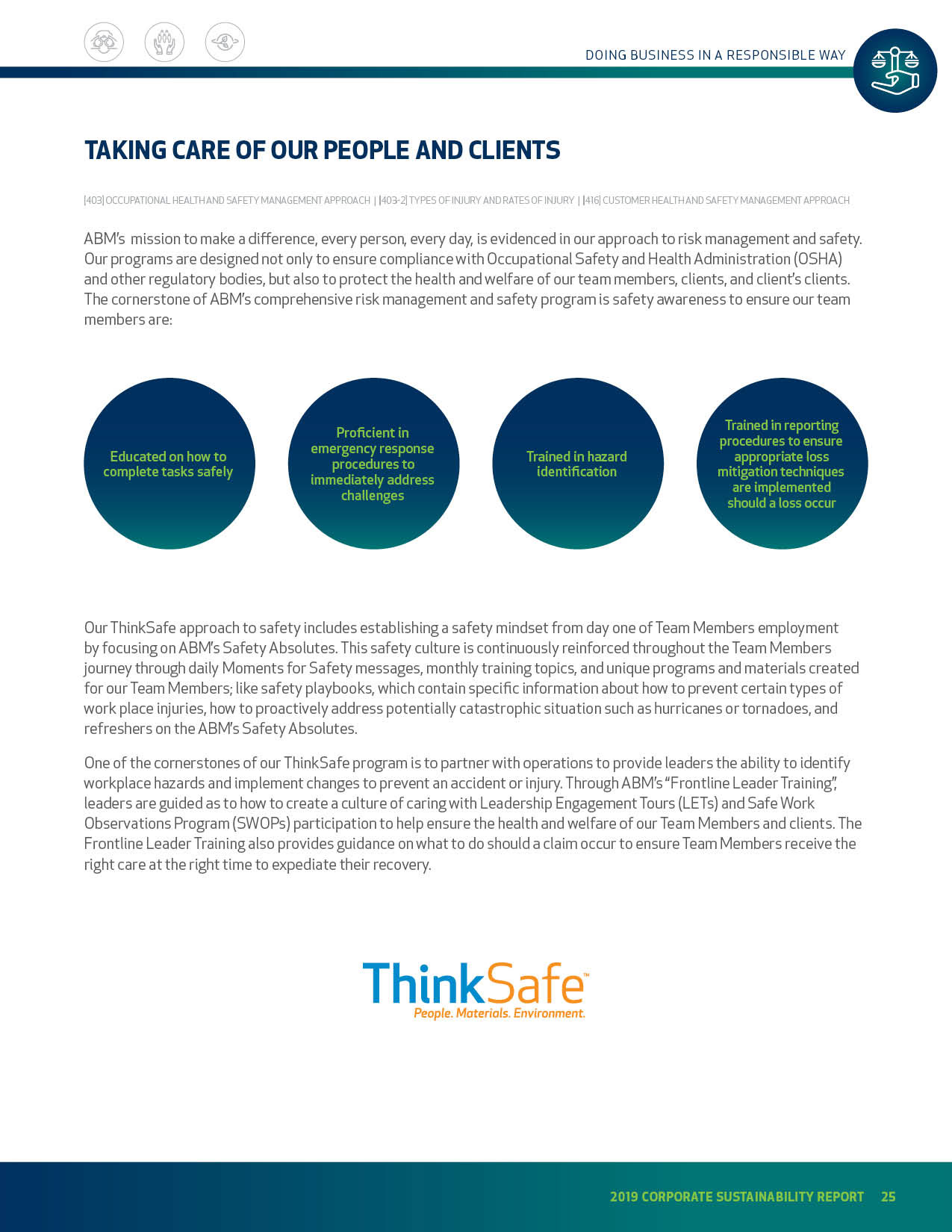 DOING BUSINESS IN A RESPONSIBLE WAY

TAKING CARE OF OUR PEOPLE AND CLIENTS

[403] OCCUPATIONAL HEALTH AND SAFETY MANAGEMENT APPROACH | [403-2] TYPES OF INJURY AND RATES OF INJURY | [416] CUSTOMER HEALTH AND SAFETY MANAGEMENT APPROACH

ABM's mission to make a difference, every person, every day, is evidenced in our approach to risk management and safety. Our programs are designed not only to ensure compliance with Occupational Safety and Health Administration (OSHA) and other regulatory bodies, but also to protect the health and welfare of our team members, clients, and client's clients. The cornerstone of ABM's comprehensive risk management and safety program is safety awareness to ensure our team members are:

Educated on how to complete tasks safely

Proficient in emergency response procedures to immediately address challenges

Trained in hazard identification

Trained in reporting procedures to ensure appropriate loss mitigation techniques are implemented should a loss occur

Our ThinkSafe approach to safety includes establishing a safety mindset from day one of Team Members employment by focusing on ABM's Safety Absolutes. This safety culture is continuously reinforced throughout the Team Members journey through daily Moments for Safety messages, monthly training topics, and unique programs and materials created for our Team Members; like safety playbooks, which contain specific information about how to prevent certain types of work place injuries, how to proactively address potentially catastrophic situation such as hurricanes or tornadoes, and refreshers on the ABM's Safety Absolutes.

One of the cornerstones of our ThinkSafe program is to partner with operations to provide leaders the ability to identify workplace hazards and implement changes to prevent an accident or injury. Through ABM's "Frontline Leader Training", leaders are guided as to how to create a culture of caring with Leadership Engagement Tours (LETs) and Safe Work Observations Program (SWOPs) participation to help ensure the health and welfare of our Team Members and clients. The Frontline Leader Training also provides guidance on what to do should a claim occur to ensure Team Members receive the right care at the right time to expediate their recovery.

ThinkSafe™
People. Materials. Environment.

2019 CORPORATE SUSTAINABILITY REPORT 25